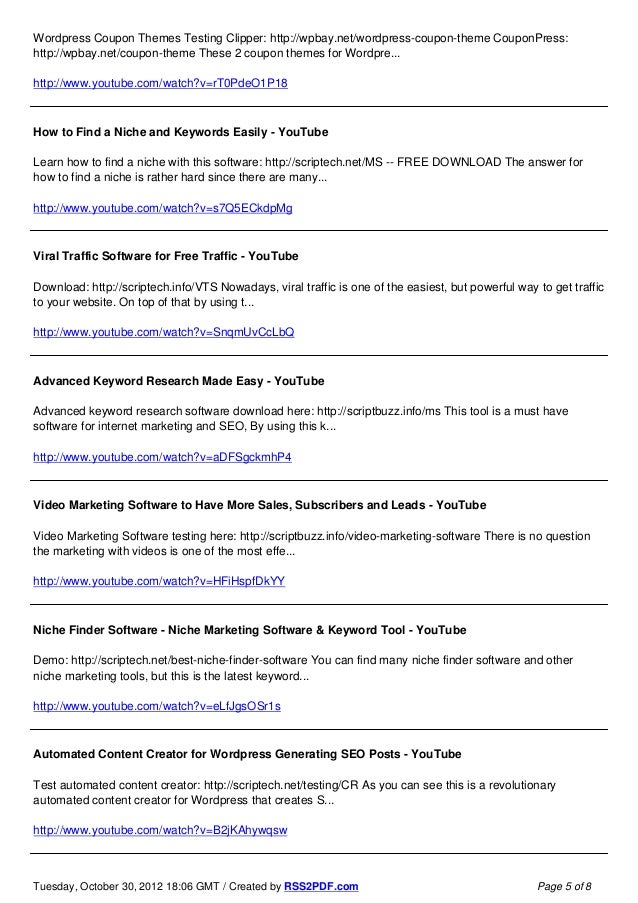 Wordpress Coupon Themes Testing Clipper: http://wpbay.net/wordpress-coupon-theme CouponPress: http://wpbay.net/coupon-theme These 2 coupon themes for Wordpre...

http://www.youtube.com/watch?v=rT0PdeO1P18

How to Find a Niche and Keywords Easily - YouTube

Learn how to find a niche with this software: http://scriptech.net/MS -- FREE DOWNLOAD The answer for how to find a niche is rather hard since there are many...

http://www.youtube.com/watch?v=s7Q5ECkdpMg

Viral Traffic Software for Free Traffic - YouTube

Download: http://scriptech.info/VTS Nowadays, viral traffic is one of the easiest, but powerful way to get traffic to your website. On top of that by using t...

http://www.youtube.com/watch?v=SnqmUvCcLbQ

Advanced Keyword Research Made Easy - YouTube

Advanced keyword research software download here: http://scriptbuzz.info/ms This tool is a must have software for internet marketing and SEO, By using this k...

http://www.youtube.com/watch?v=aDFSgckmhP4

Video Marketing Software to Have More Sales, Subscribers and Leads - YouTube

Video Marketing Software testing here: http://scriptbuzz.info/video-marketing-software There is no question the marketing with videos is one of the most effe...

http://www.youtube.com/watch?v=HFiHspfDkYY

Niche Finder Software - Niche Marketing Software & Keyword Tool - YouTube

Demo: http://scriptech.net/best-niche-finder-software You can find many niche finder software and other niche marketing tools, but this is the latest keyword...

http://www.youtube.com/watch?v=eLfJgsOSr1s

Automated Content Creator for Wordpress Generating SEO Posts - YouTube

Test automated content creator: http://scriptech.net/testing/CR As you can see this is a revolutionary automated content creator for Wordpress that creates S...

http://www.youtube.com/watch?v=B2jKAhywqsw

Tuesday, October 30, 2012 18:06 GMT / Created by RSS2PDF.com

Page 5 of 8